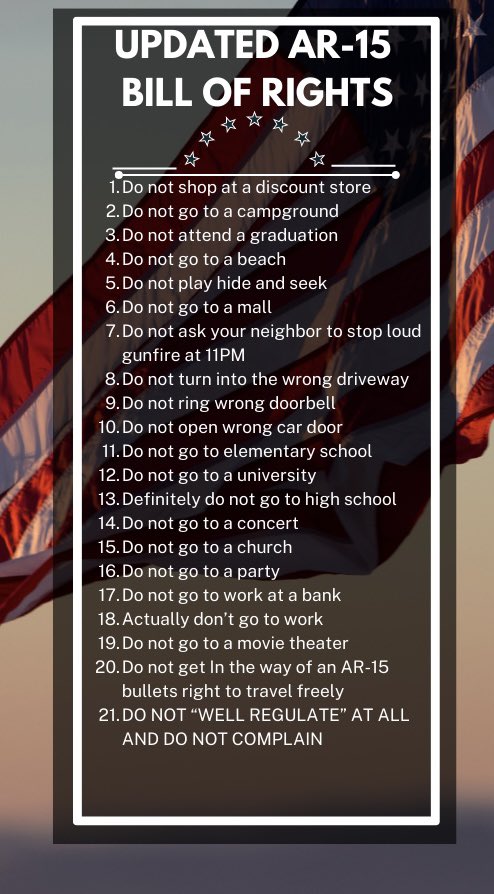 UPDATED AR-15
BILL OF RIGHTS

1. Do not shop at a discount store
2. Do not go to a campground
3. Do not attend a graduation
4. Do not go to a beach
5. Do not play hide and seek
6. Do not go to a mall
7. Do not ask your neighbor to stop loud gunfire at 11PM
8. Do not turn into the wrong driveway
9. Do not ring wrong doorbell
10. Do not open wrong car door
11. Do not go to elementary school
12. Do not go to a university
13. Definitely do not go to high school
14. Do not go to a concert
15. Do not go to a church
16. Do not go to a party
17. Do not go to work at a bank
18. Actually don't go to work
19. Do not go to a movie theater
20. Do not get In the way of an AR-15 bullets right to travel freely
21. DO NOT "WELL REGULATE" AT ALL AND DO NOT COMPLAIN